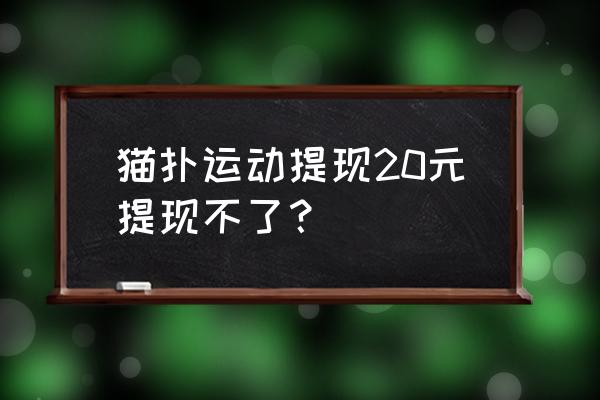 猫扑运动提现20元提现不了？